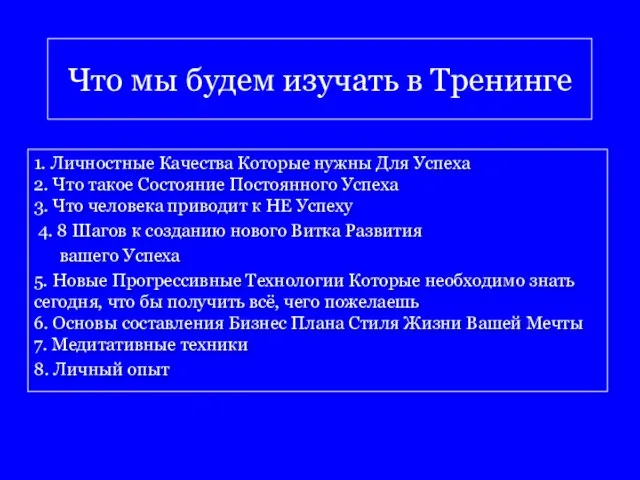 Что мы будем изучать в Тренинге

1. Личностные Качества Которые нужны Для Успеха
2. Что такое Состояние Постоянного Успеха
3. Что человека приводит к НЕ Успеху
4. 8 Шагов к созданию нового Витка Развития вашего Успеха
5. Новые Прогрессивные Технологии Которые необходимо знать сегодня, что бы получить всё, чего пожелаешь
6. Основы составления Бизнес Плана Стиля Жизни Вашей Мечты
7. Медитативные техники
8. Личный опыт